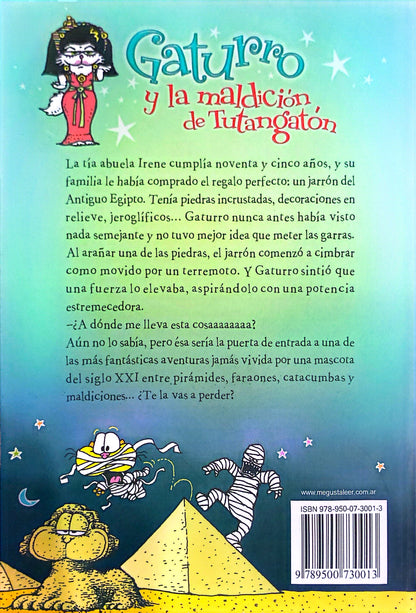 Gaturro y la maldición de Tutangatón

La tía abuela Irene cumplía noventa y cinco años, y su familia le había comprado el regalo perfecto: un jarrón del Antiguo Egipto. Tenía piedras incrustadas, decoraciones en relieve, jeroglíficos... Gaturro nunca antes había visto nada semejante y no tuvo mejor idea que meter las garras. Al arañar una de las piedras, el jarrón comenzó a cimbrar como movido por un terremoto. Y Gaturro sintió que una fuerza lo elevaba, aspirándolo con una potencia estremecedora.
–¿A dónde me lleva esta cosaaaaaaaa?
Aún no lo sabía, pero ésa sería la puerta de entrada a una de las más fantásticas aventuras jamás vivida por una mascota del siglo XXI entre pirámides, faraones, catacumbas y maldiciones... ¿Te la vas a perder?

www.megustaleer.com.ar

ISBN 978-950-07-3001-3

9 789500 730013